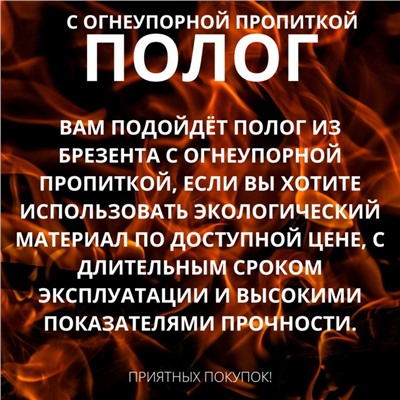 С ОГНЕУПОРНОЙ ПРОПИТКОЙ
ПОЛОГ

ВАМ ПОДОЙДЁТ ПОЛОГ ИЗ БРЕЗЕНТА С ОГНЕУПОРНОЙ ПРОПИТКОЙ, ЕСЛИ ВЫ ХОТИТЕ ИСПОЛЬЗОВАТЬ ЭКОЛОГИЧЕСКИЙ МАТЕРИАЛ ПО ДОСТУПНОЙ ЦЕНЕ, С ДЛИТЕЛЬНЫМ СРОКОМ ЭКСПЛУАТАЦИИ И ВЫСОКИМИ ПОКАЗАТЕЛЯМИ ПРОЧНОСТИ.

ПРИЯТНЫХ ПОКУПОК!